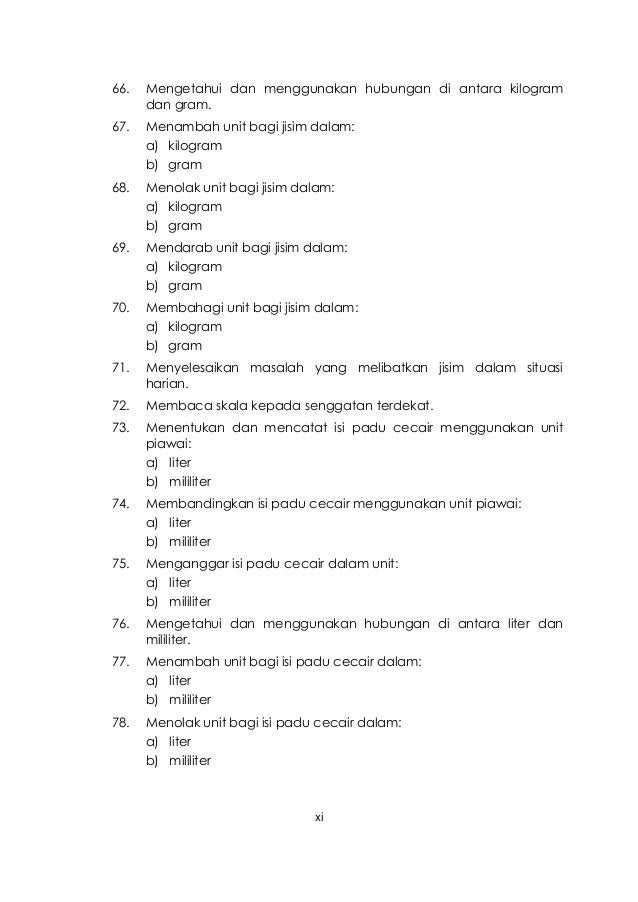 66. Mengetahui dan menggunakan hubungan di antara kilogram dan gram.

67. Menambah unit bagi jisim dalam:
a) kilogram
b) gram

68. Menolak unit bagi jisim dalam:
a) kilogram
b) gram

69. Mendarab unit bagi jisim dalam:
a) kilogram
b) gram

70. Membahagi unit bagi jisim dalam:
a) kilogram
b) gram

71. Menyelesaikan masalah yang melibatkan jisim dalam situasi harian.

72. Membaca skala kepada senggatan terdekat.

73. Menentukan dan mencatat isi padu cecair menggunakan unit piawai:
a) liter
b) mililiter

74. Membandingkan isi padu cecair menggunakan unit piawai:
a) liter
b) mililiter

75. Menganggar isi padu cecair dalam unit:
a) liter
b) mililiter

76. Mengetahui dan menggunakan hubungan di antara liter dan mililiter.

77. Menambah unit bagi isi padu cecair dalam:
a) liter
b) mililiter

78. Menolak unit bagi isi padu cecair dalam:
a) liter
b) mililiter

xi